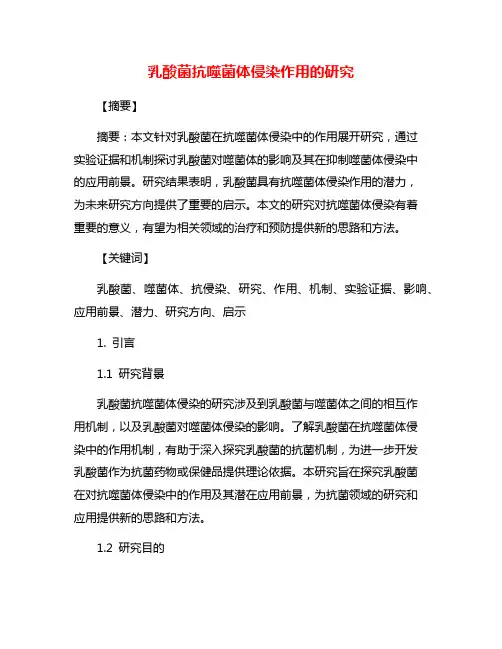 乳酸菌抗噬菌体侵染作用的研究

【摘要】

摘要：本文针对乳酸菌在抗噬菌体侵染中的作用展开研究，通过实验证据和机制探讨乳酸菌对噬菌体的影响及其在抑制噬菌体侵染中的应用前景。研究结果表明，乳酸菌具有抗噬菌体侵染作用的潜力，为未来研究方向提供了重要的启示。本文的研究对抗噬菌体侵染有着重要的意义，有望为相关领域的治疗和预防提供新的思路和方法。

【关键词】

乳酸菌、噬菌体、抗侵染、研究、作用、机制、实验证据、影响、应用前景、潜力、研究方向、启示

1. 引言

1.1 研究背景

乳酸菌抗噬菌体侵染的研究涉及到乳酸菌与噬菌体之间的相互作用机制，以及乳酸菌对噬菌体侵染的影响。了解乳酸菌在抗噬菌体侵染中的作用机制，有助于深入探究乳酸菌的抗菌机制，为进一步开发乳酸菌作为抗菌药物或保健品提供理论依据。本研究旨在探究乳酸菌在对抗噬菌体侵染中的作用及其潜在应用前景，为抗菌领域的研究和应用提供新的思路和方法。

1.2 研究目的